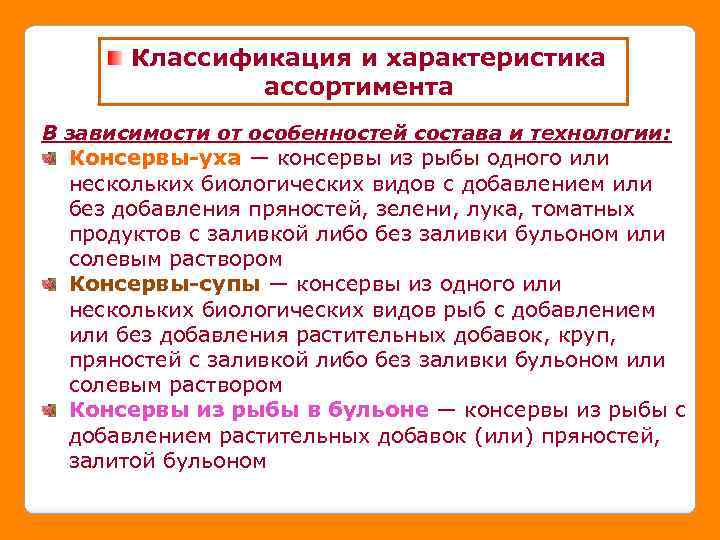 Классификация и характеристика ассортимента

В зависимости от особенностей состава и технологии:

Консервы-уха — консервы из рыбы одного или нескольких биологических видов с добавлением или без добавления пряностей, зелени, лука, томатных продуктов с заливкой либо без заливки бульоном или солевым раствором

Консервы-супы — консервы из одного или нескольких биологических видов рыб с добавлением или без добавления растительных добавок, круп, пряностей с заливкой либо без заливки бульоном или солевым раствором

Консервы из рыбы в бульоне — консервы из рыбы с добавлением растительных добавок (или) пряностей, залитой бульоном